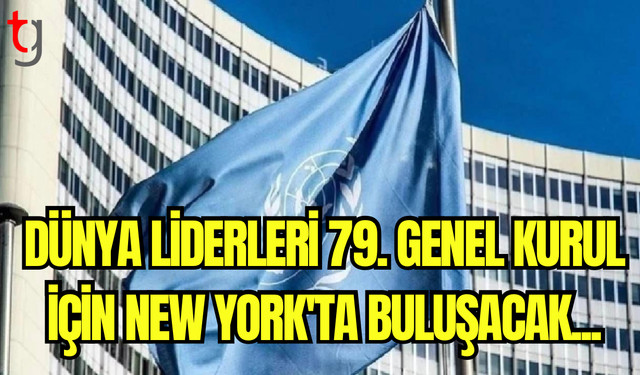 tg

DÜNYA LİDERLERİ 79. GENEL KURUL İÇİN NEW YORK'TA BULUŞACAK...